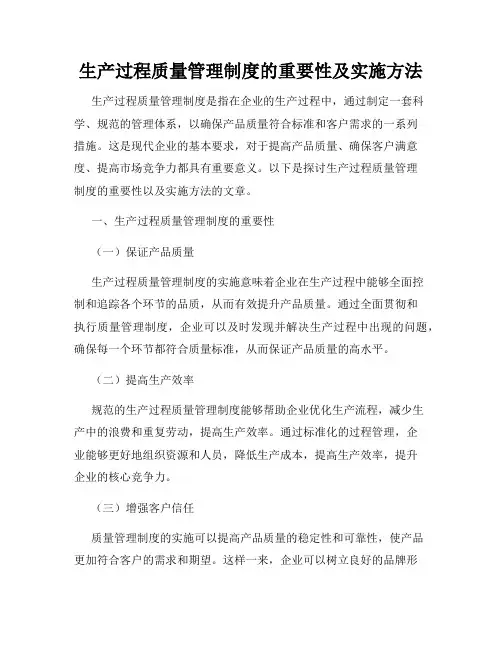 生产过程质量管理制度的重要性及实施方法

生产过程质量管理制度是指在企业的生产过程中，通过制定一套科学、规范的管理体系，以确保产品质量符合标准和客户需求的一系列措施。这是现代企业的基本要求，对于提高产品质量、确保客户满意度、提高市场竞争力都具有重要意义。以下是探讨生产过程质量管理制度的重要性以及实施方法的文章。

一、生产过程质量管理制度的重要性

（一）保证产品质量

生产过程质量管理制度的实施意味着企业在生产过程中能够全面控制和追踪各个环节的品质，从而有效提升产品质量。通过全面贯彻和执行质量管理制度，企业可以及时发现并解决生产过程中出现的问题，确保每一个环节都符合质量标准，从而保证产品质量的高水平。

（二）提高生产效率

规范的生产过程质量管理制度能够帮助企业优化生产流程，减少生产中的浪费和重复劳动，提高生产效率。通过标准化的过程管理，企业能够更好地组织资源和人员，降低生产成本，提高生产效率，提升企业的核心竞争力。

（三）增强客户信任

质量管理制度的实施可以提高产品质量的稳定性和可靠性，使产品更加符合客户的需求和期望。这样一来，企业可以树立良好的品牌形